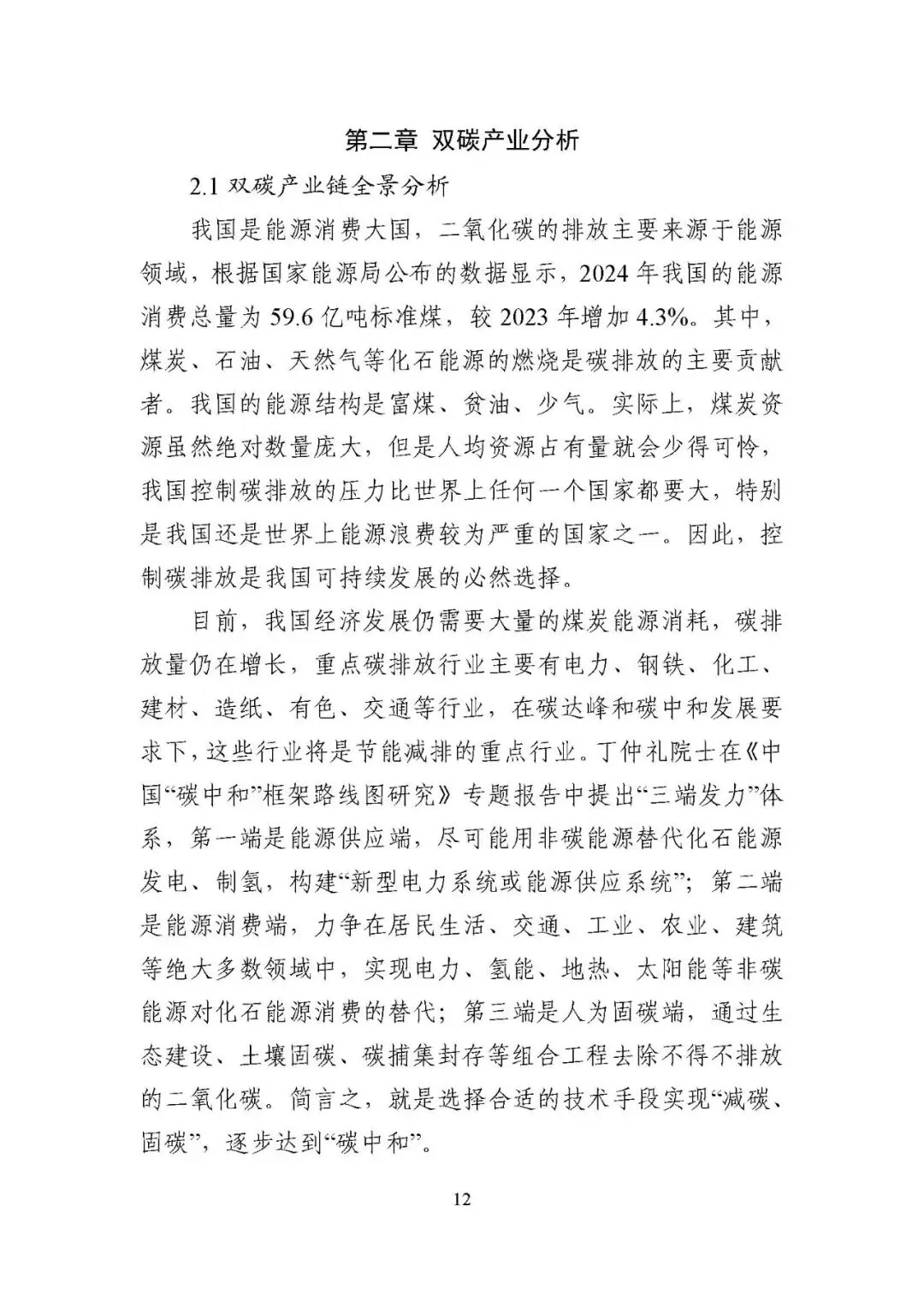 第二章 双碳产业分析

2.1双碳产业链全景分析

我国是能源消费大国，二氧化碳的排放主要来源于能源领域，根据国家能源局公布的数据显示，2024年我国的能源消费总量为59.6亿吨标准煤，较2023年增加4.3%。其中，煤炭、石油、天然气等化石能源的燃烧是碳排放的主要贡献者。我国的能源结构是富煤、贫油、少气。实际上，煤炭资源虽然绝对数量庞大，但是人均资源占有量就会少得可怜，我国控制碳排放的压力比世界上任何一个国家都要大，特别是我国还是世界上能源浪费较为严重的国家之一。因此，控制碳排放是我国可持续发展的必然选择。

目前，我国经济发展仍需要大量的煤炭能源消耗，碳排放量仍在增长，重点碳排放行业主要有电力、钢铁、化工、建材、造纸、有色、交通等行业，在碳达峰和碳中和发展要求下，这些行业将是节能减排的重点行业。丁仲礼院士在《中国“碳中和”框架路线图研究》专题报告中提出“三端发力”体系，第一端是能源供应端，尽可能用非碳能源替代化石能源发电、制氢，构建“新型电力系统或能源供应系统”；第二端是能源消费端，力争在居民生活、交通、工业、农业、建筑等绝大多数领域中，实现电力、氢能、地热、太阳能等非碳能源对化石能源消费的替代；第三端是人为固碳端，通过生态建设、土壤固碳、碳捕集封存等组合工程去除不得不排放的二氧化碳。简言之，就是选择合适的技术手段实现“减碳、固碳”，逐步达到“碳中和”。

12